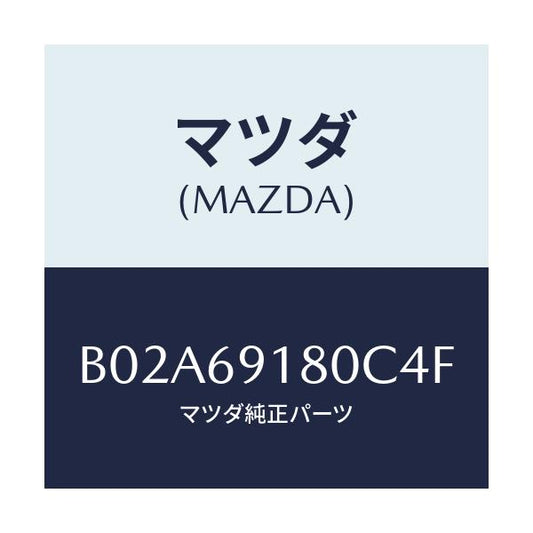 マツダ
(MAZDA)

B02A69180C4F
マツダ純正パーツ